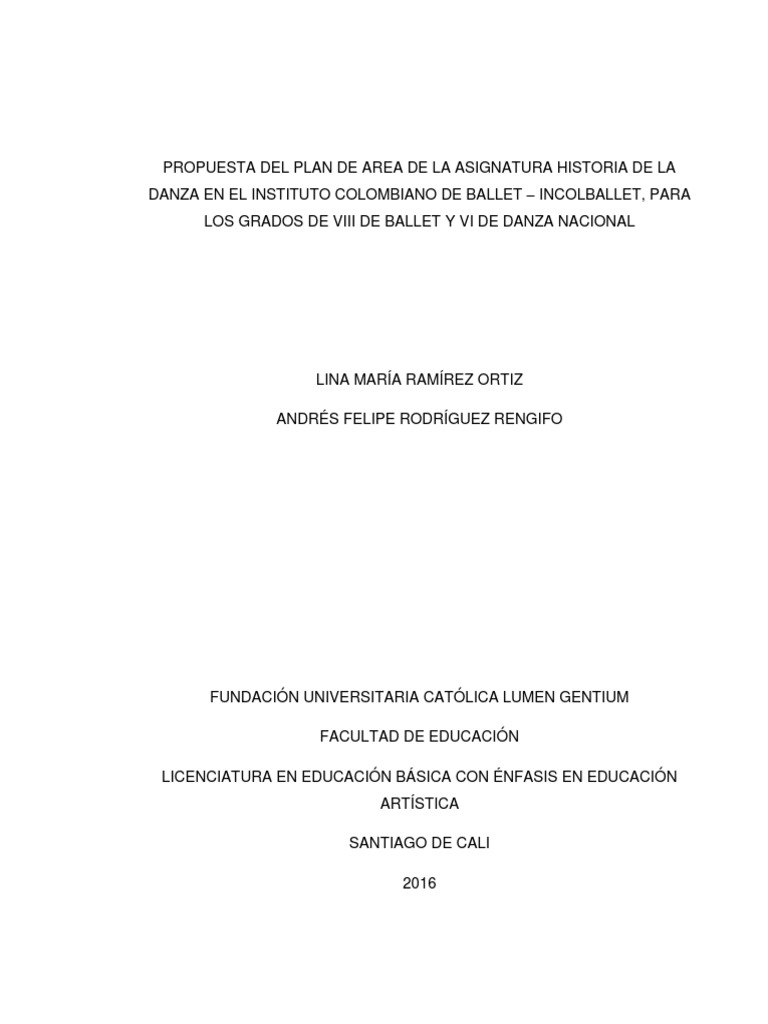 PROPUESTA DEL PLAN DE AREA DE LA ASIGNATURA HISTORIA DE LA DANZA EN EL INSTITUTO COLOMBIANO DE BALLET – INCOLBALLET, PARA LOS GRADOS DE VIII DE BALLET Y VI DE DANZA NACIONAL

LINA MARÍA RAMÍREZ ORTIZ

ANDRÉS FELIPE RODRÍGUEZ RENGIFO

FUNDACIÓN UNIVERSITARIA CATÓLICA LUMEN GENTIUM

FACULTAD DE EDUCACIÓN

LICENCIATURA EN EDUCACIÓN BÁSICA CON ÉNFASIS EN EDUCACIÓN ARTÍSTICA

SANTIAGO DE CALI

2016